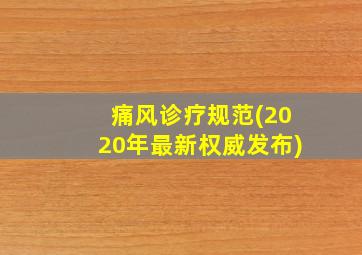 痛风诊疗规范(2020年最新权威发布)